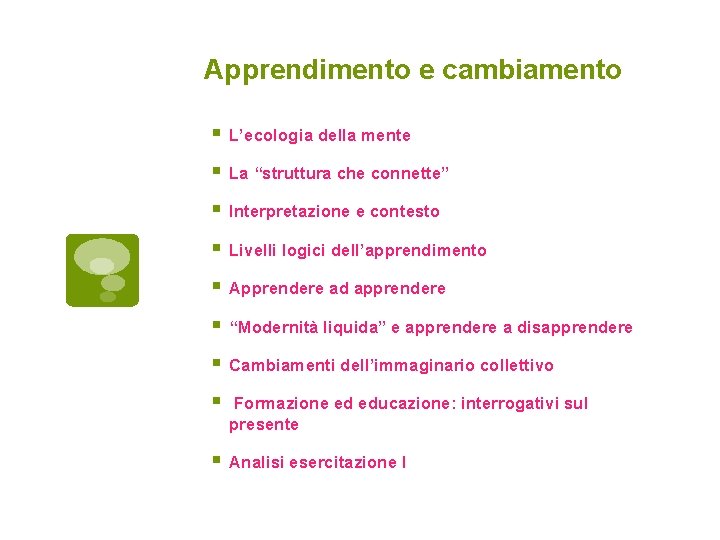 Apprendimento e cambiamento

• L'ecologia della mente
• La "struttura che connette"
• Interpretazione e contesto
• Livelli logici dell'apprendimento
• Apprendere ad apprendere
• "Modernità liquida" e apprendere a disapprendere
• Cambiamenti dell'immaginario collettivo
• Formazione ed educazione: interrogativi sul presente
• Analisi esercitazione I